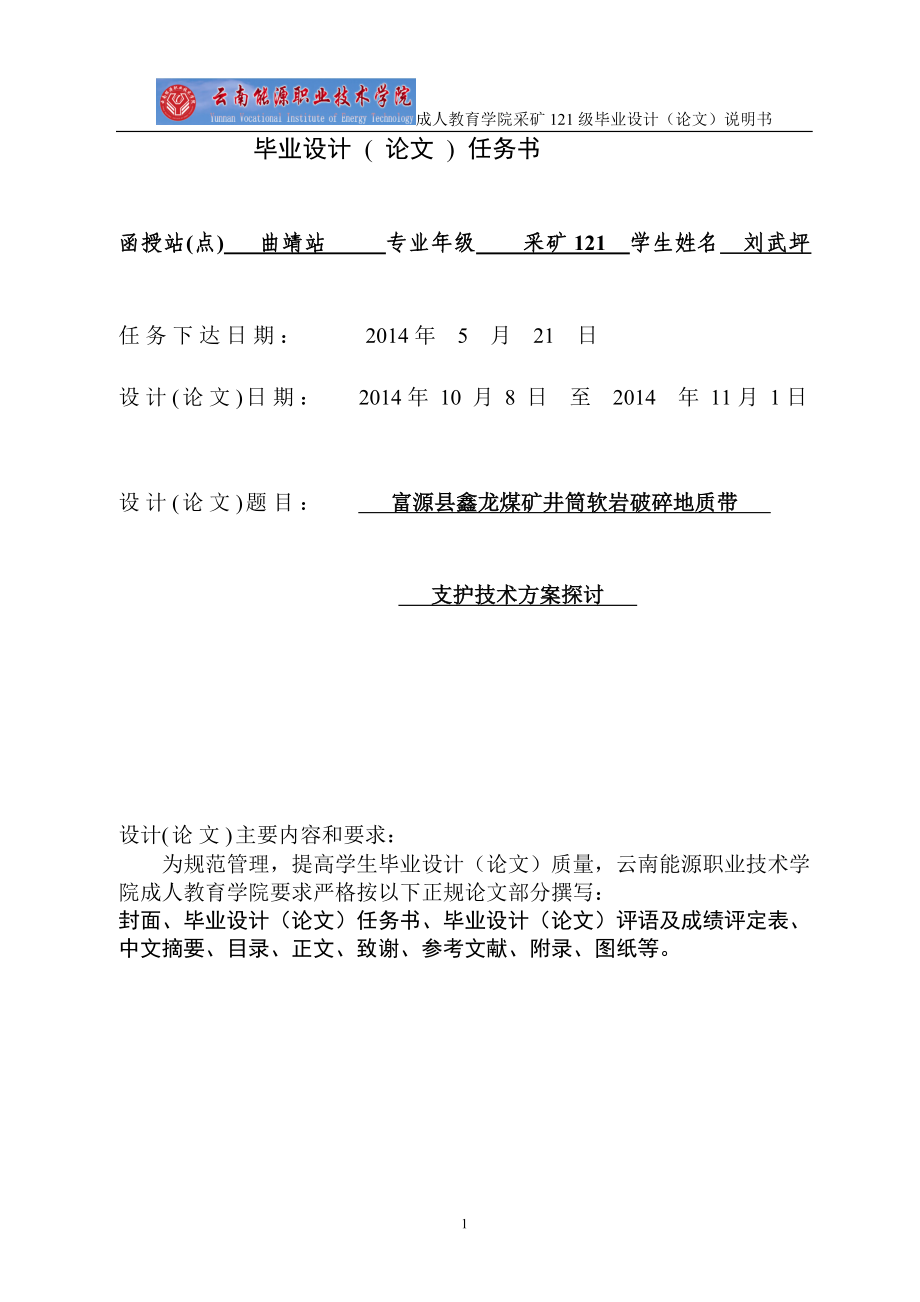 云南能源职业技术学院
Yunnan Vocational Institute of Energy Technology 成人教育学院采矿 121 级毕业设计（论文）说明书

毕业设计 （ 论文 ） 任务书

函授站(点) 曲靖站 专业年级 采矿 121 学生姓名 刘武坪

任务下达日期： 2014 年 5 月 21 日

设计(论文)日期： 2014 年 10 月 8 日 至 2014 年 11 月 1 日

设计(论文)题目： 富源县鑫龙煤矿井筒软岩破碎地质带

支护技术方案探讨

设计(论文)主要内容和要求：

为规范管理，提高学生毕业设计（论文）质量，云南能源职业技术学院成人教育学院要求严格按以下正规论文部分撰写：
封面、毕业设计（论文）任务书、毕业设计（论文）评语及成绩评定表、中文摘要、目录、正文、致谢、参考文献、附录、图纸等。

1